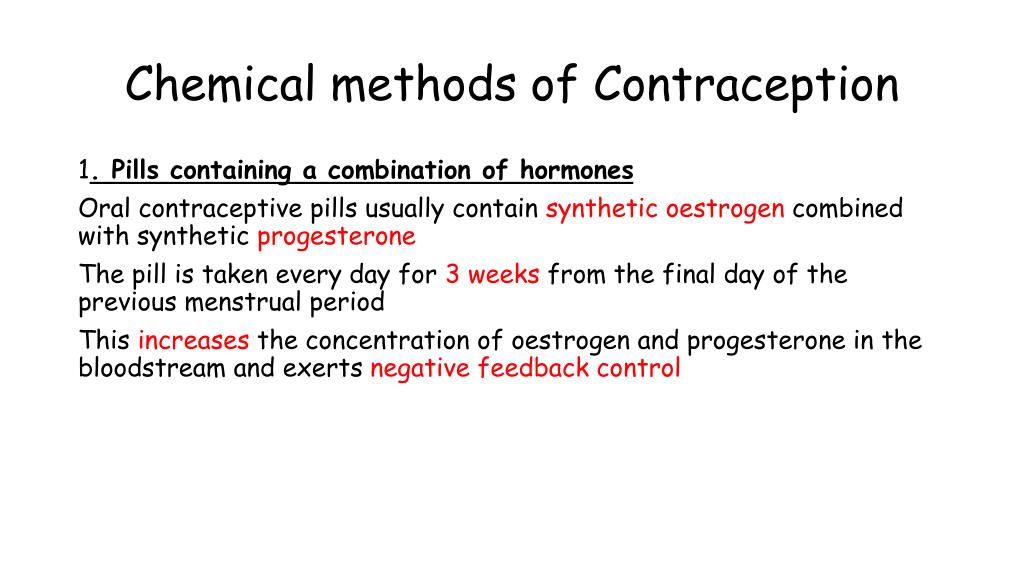 Chemical methods of Contraception

1. Pills containing a combination of hormones

Oral contraceptive pills usually contain synthetic oestrogen combined with synthetic progesterone

The pill is taken every day for 3 weeks from the final day of the previous menstrual period

This increases the concentration of oestrogen and progesterone in the bloodstream and exerts negative feedback control